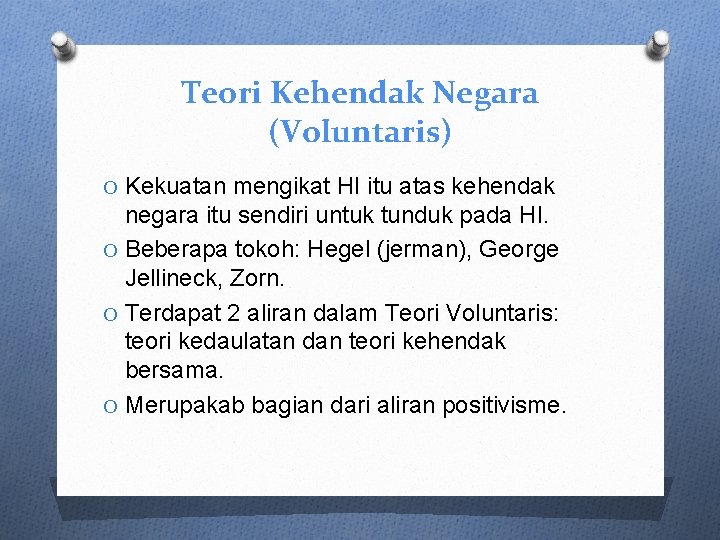 Teori Kehendak Negara (Voluntaris)

O Kekuatan mengikat HI itu atas kehendak negara itu sendiri untuk tunduk pada HI.

O Beberapa tokoh: Hegel (jerman), George Jellineck, Zorn.

O Terdapat 2 aliran dalam Teori Voluntaris: teori kedaulatan dan teori kehendak bersama.

O Merupakab bagian dari aliran positivisme.